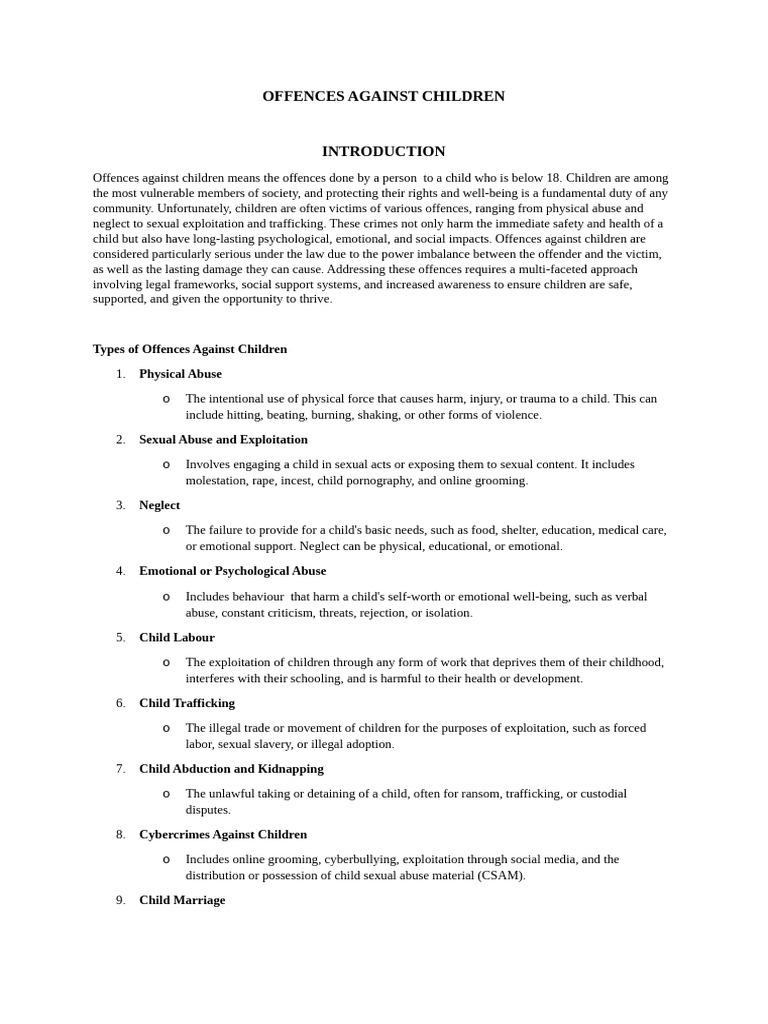 OFFENCES AGAINST CHILDREN

INTRODUCTION

Offences against children means the offences done by a person to a child who is below 18. Children are among the most vulnerable members of society, and protecting their rights and well-being is a fundamental duty of any community. Unfortunately, children are often victims of various offences, ranging from physical abuse and neglect to sexual exploitation and trafficking. These crimes not only harm the immediate safety and health of a child but also have long-lasting psychological, emotional, and social impacts. Offences against children are considered particularly serious under the law due to the power imbalance between the offender and the victim, as well as the lasting damage they can cause. Addressing these offences requires a multi-faceted approach involving legal frameworks, social support systems, and increased awareness to ensure children are safe, supported, and given the opportunity to thrive.

Types of Offences Against Children

1. Physical Abuse
o The intentional use of physical force that causes harm, injury, or trauma to a child. This can include hitting, beating, burning, shaking, or other forms of violence.

2. Sexual Abuse and Exploitation
o Involves engaging a child in sexual acts or exposing them to sexual content. It includes molestation, rape, incest, child pornography, and online grooming.

3. Neglect
o The failure to provide for a child's basic needs, such as food, shelter, education, medical care, or emotional support. Neglect can be physical, educational, or emotional.

4. Emotional or Psychological Abuse
o Includes behaviour that harm a child's self-worth or emotional well-being, such as verbal abuse, constant criticism, threats, rejection, or isolation.

5. Child Labour
o The exploitation of children through any form of work that deprives them of their childhood, interferes with their schooling, and is harmful to their health or development.

6. Child Trafficking
o The illegal trade or movement of children for the purposes of exploitation, such as forced labor, sexual slavery, or illegal adoption.

7. Child Abduction and Kidnapping
o The unlawful taking or detaining of a child, often for ransom, trafficking, or custodial disputes.

8. Cybercrimes Against Children
o Includes online grooming, cyberbullying, exploitation through social media, and the distribution or possession of child sexual abuse material (CSAM).

9. Child Marriage